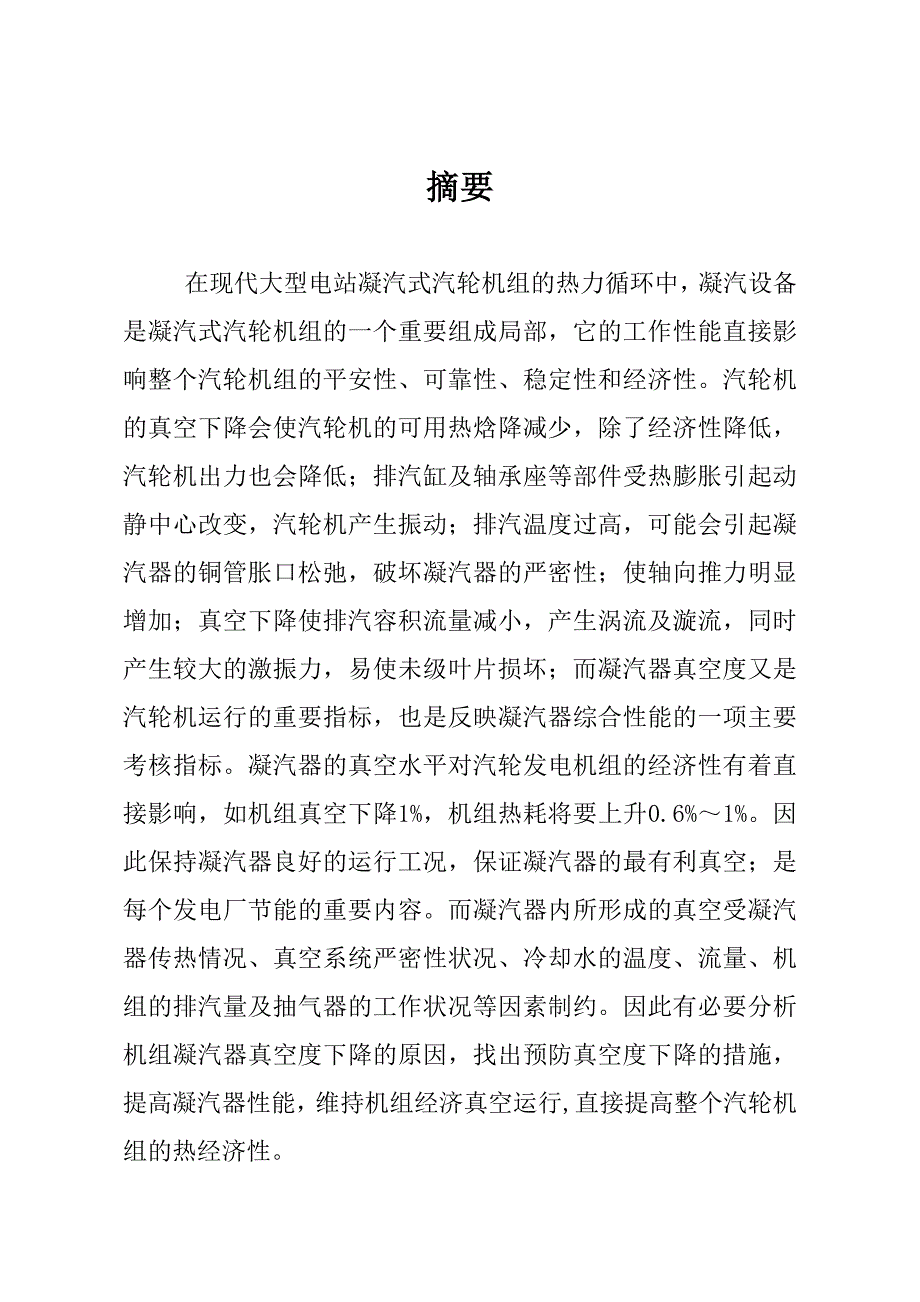 摘要

在现代大型电站凝汽式汽轮机组的热力循环中，凝汽设备是凝汽式汽轮机组的一个重要组成局部，它的工作性能直接影响整个汽轮机组的平安性、可靠性、稳定性和经济性。汽轮机的真空下降会使汽轮机的可用热焓降减少，除了经济性降低，汽轮机出力也会降低；排汽缸及轴承座等部件受热膨胀引起动静中心改变，汽轮机产生振动；排汽温度过高，可能会引起凝汽器的铜管胀口松弛，破坏凝汽器的严密性；使轴向推力明显增加；真空下降使排汽容积流量减小，产生涡流及漩流，同时产生较大的激振力，易使未级叶片损坏；而凝汽器真空度又是汽轮机运行的重要指标，也是反映凝汽器综合性能的一项主要考核指标。凝汽器的真空水平对汽轮发电机组的经济性有着直接影响，如机组真空下降1%，机组热耗将要上升0.6%～1%。因此保持凝汽器良好的运行工况，保证凝汽器的最有利真空；是每个发电厂节能的重要内容。而凝汽器内所形成的真空受凝汽器传热情况、真空系统严密性状况、冷却水的温度、流量、机组的排汽量及抽气器的工作状况等因素制约。因此有必要分析机组凝汽器真空度下降的原因，找出预防真空度下降的措施，提高凝汽器性能，维持机组经济真空运行,直接提高整个汽轮机组的热经济性。